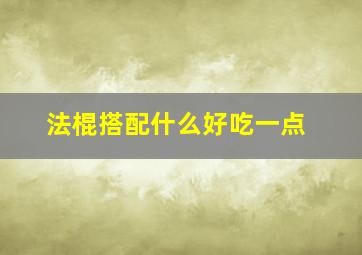 法棍搭配什么好吃一点